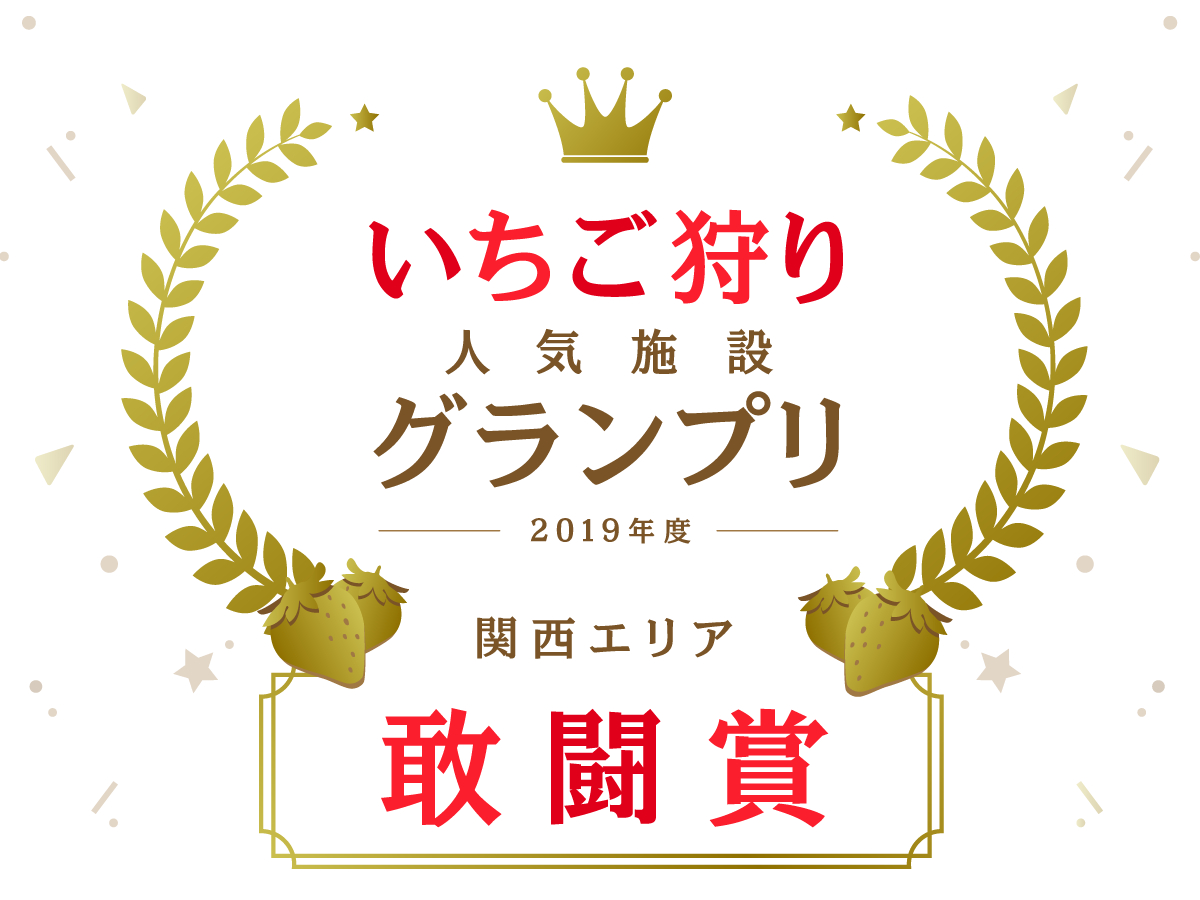 いちご狩り
人気施設
グランプリ
2019年度
関西エリア
敢闘賞